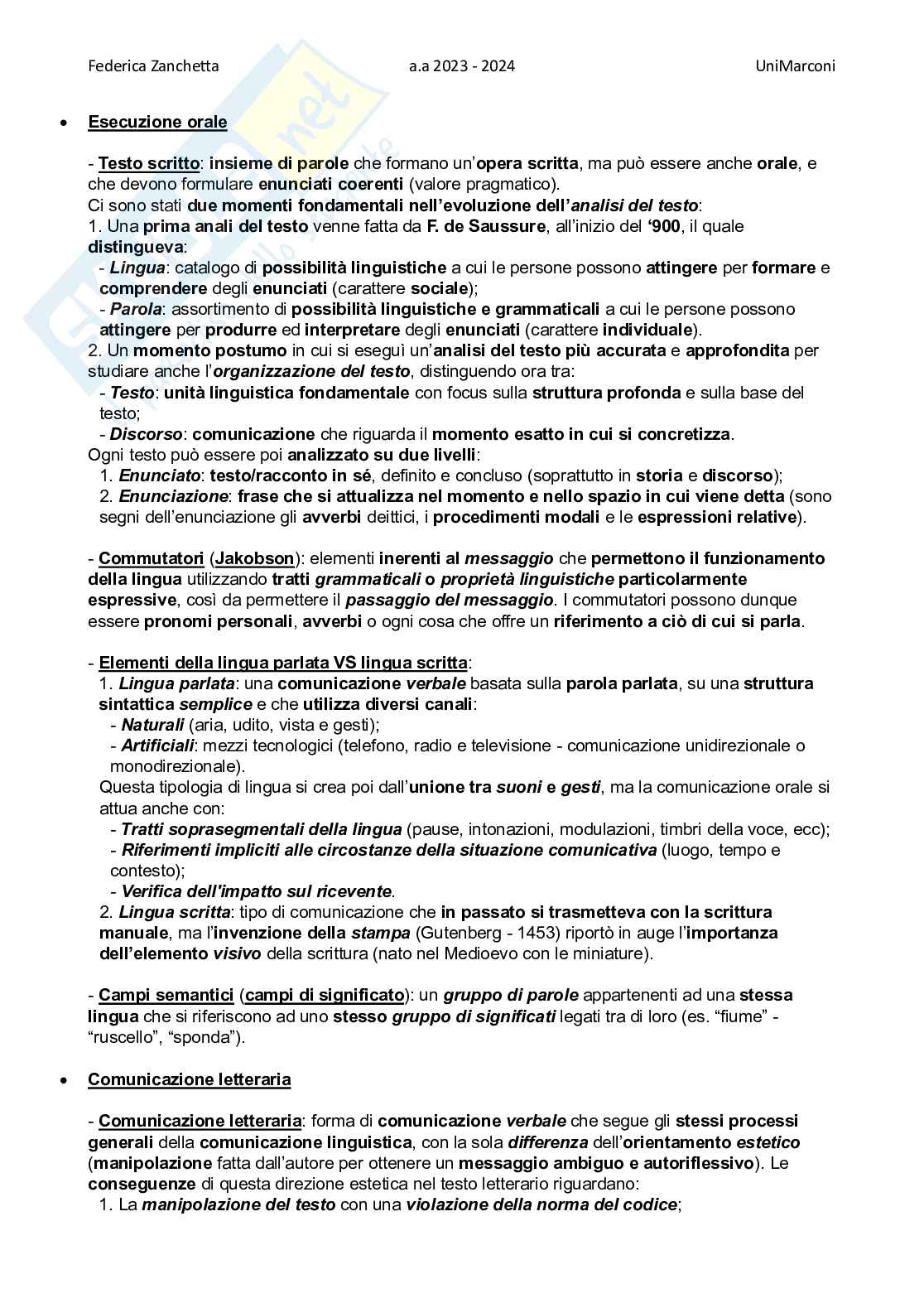 Federica Zanchetta a.a 2023 - 2024 UniMarconi

• Esecuzione orale

- Testo scritto: insieme di parole che formano un'opera scritta, ma può essere anche orale, e che devono formulare enunciati coerenti (valore pragmatico).
Ci sono stati due momenti fondamentali nell'evoluzione dell'analisi del testo:
1. Una prima anali del testo venne fatta da F. de Saussure, all'inizio del '900, il quale distingueva:
- Lingua: catalogo di possibilità linguistiche a cui le persone possono attingere per formare e comprendere degli enunciati (carattere sociale);
- Parola: assortimento di possibilità linguistiche e grammaticali a cui le persone possono attingere per produrre ed interpretare degli enunciati (carattere individuale).
2. Un momento postumo in cui si eseguì un'analisi del testo più accurata e approfondita per studiare anche l'organizzazione del testo, distinguendo ora tra:
- Testo: unità linguistica fondamentale con focus sulla struttura profonda e sulla base del testo;
- Discorso: comunicazione che riguarda il momento esatto in cui si concretizza.
Ogni testo può essere poi analizzato su due livelli:
1. Enunciato: testo/racconto in sé, definito e concluso (soprattutto in storia e discorso);
2. Enunciazione: frase che si attualizza nel momento e nello spazio in cui viene detta (sono segni dell'enunciazione gli avverbi deittici, i procedimenti modali e le espressioni relative).

- Commutatori (Jakobson): elementi inerenti al messaggio che permettono il funzionamento della lingua utilizzando tratti grammaticali o proprietà linguistiche particolarmente espressive, così da permettere il passaggio del messaggio. I commutatori possono dunque essere pronomi personali, avverbi o ogni cosa che offre un riferimento a ciò di cui si parla.

- Elementi della lingua parlata VS lingua scritta:
1. Lingua parlata: una comunicazione verbale basata sulla parola parlata, su una struttura sintattica semplice e che utilizza diversi canali:
- Naturali (aria, udito, vista e gesti);
- Artificiali: mezzi tecnologici (telefono, radio e televisione - comunicazione unidirezionale o monodirezionale).
Questa tipologia di lingua si crea poi dall'unione tra suoni e gesti, ma la comunicazione orale si attua anche con:
- Tratti soprasegmentali della lingua (pause, intonazioni, modulazioni, timbri della voce, ecc);
- Riferimenti impliciti alle circostanze della situazione comunicativa (luogo, tempo e contesto);
- Verifica dell'impatto sul ricevente.
2. Lingua scritta: tipo di comunicazione che in passato si trasmetteva con la scrittura manuale, ma l'invenzione della stampa (Gutenberg - 1453) riportò in auge l'importanza dell'elemento visivo della scrittura (nato nel Medioevo con le miniature).

- Campi semantici (campi di significato): un gruppo di parole appartenenti ad una stessa lingua che si riferiscono ad uno stesso gruppo di significati legati tra di loro (es. "fiume" - "ruscello", "sponda").

• Comunicazione letteraria

- Comunicazione letteraria: forma di comunicazione verbale che segue gli stessi processi generali della comunicazione linguistica, con la sola differenza dell'orientamento estetico (manipolazione fatta dall'autore per ottenere un messaggio ambiguo e autoriflessivo). Le conseguenze di questa direzione estetica nel testo letterario riguardano:
1. La manipolazione del testo con una violazione della norma del codice;